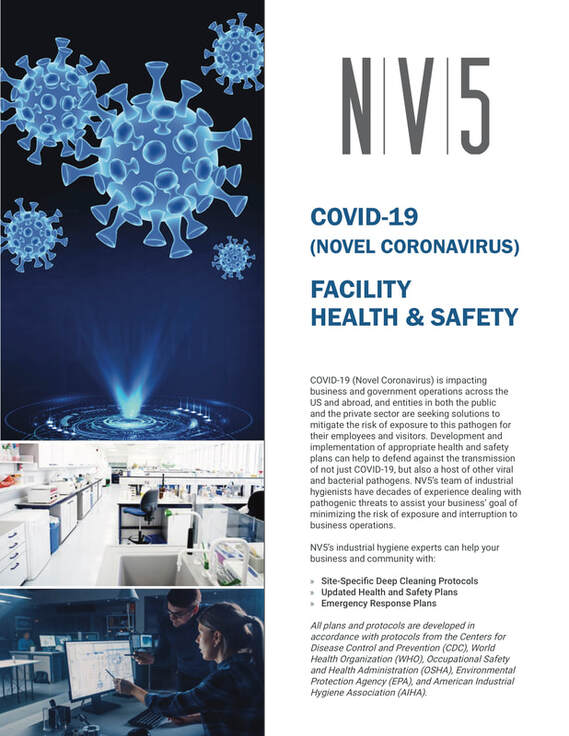 N|V|5

COVID-19
(NOVEL CORONAVIRUS)

FACILITY
HEALTH & SAFETY

COVID-19 (Novel Coronavirus) is impacting business and government operations across the US and abroad, and entities in both the public and the private sector are seeking solutions to mitigate the risk of exposure to this pathogen for their employees and visitors. Development and implementation of appropriate health and safety plans can help to defend against the transmission of not just COVID-19, but also a host of other viral and bacterial pathogens. NV5's team of industrial hygienists have decades of experience dealing with pathogenic threats to assist your business' goal of minimizing the risk of exposure and interruption to business operations.

NV5's industrial hygiene experts can help your business and community with:

» Site-Specific Deep Cleaning Protocols
» Updated Health and Safety Plans
» Emergency Response Plans

All plans and protocols are developed in accordance with protocols from the Centers for Disease Control and Prevention (CDC), World Health Organization (WHO), Occupational Safety and Health Administration (OSHA), Environmental Protection Agency (EPA), and American Industrial Hygiene Association (AIHA).